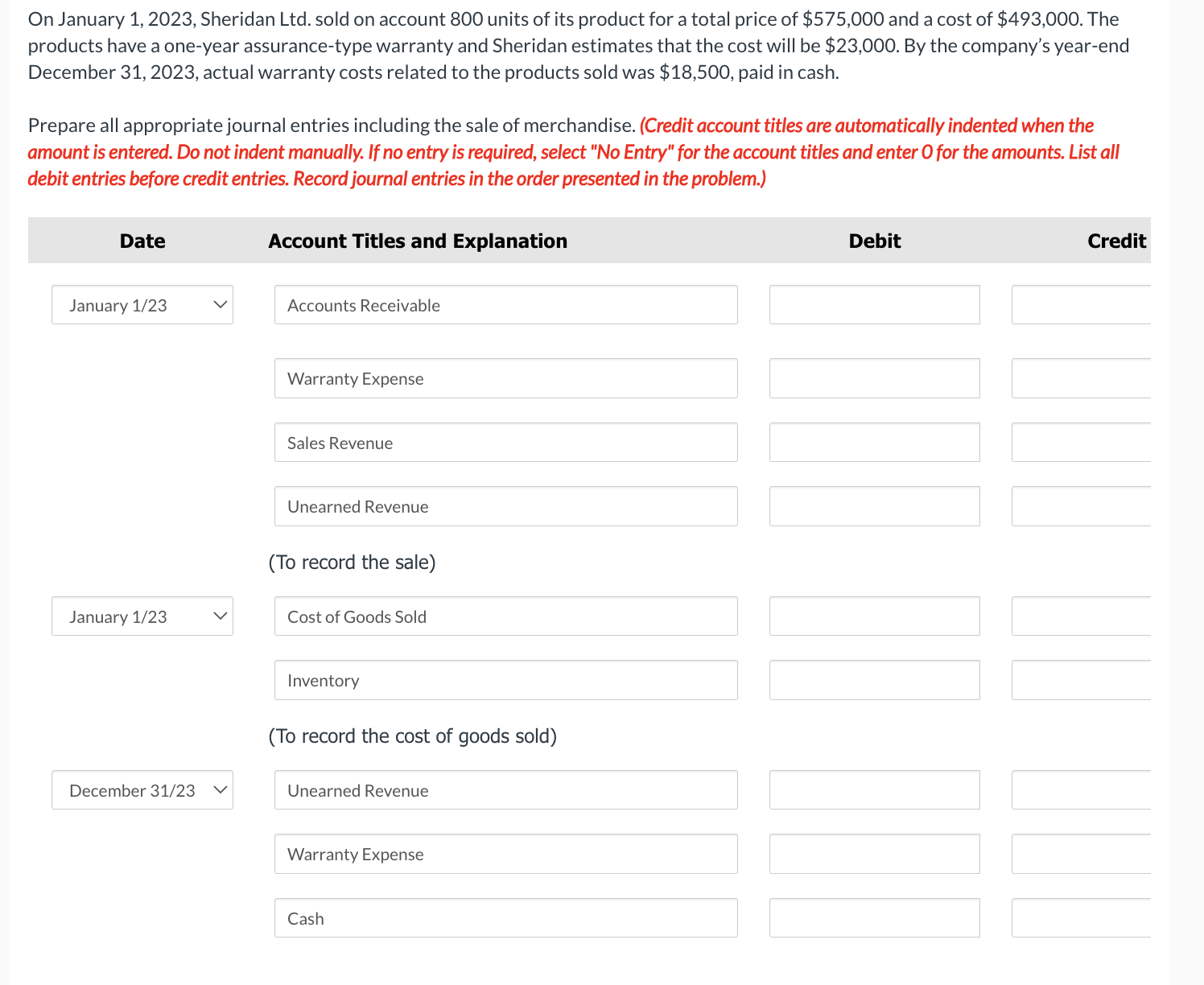 On January 1, 2023, Sheridan Ltd. sold on account 800 units of its product for a total price of \$575,000 and a cost of \$493,000. The products have a one-year assurance-type warranty and Sheridan estimates that the cost will be \$23,000. By the company's year-end December 31, 2023, actual warranty costs related to the products sold was \$18,500, paid in cash.

Prepare all appropriate journal entries including the sale of merchandise. (Credit account titles are automatically indented when the amount is entered. Do not indent manually. If no entry is required, select "No Entry" for the account titles and enter 0 for the amounts. List all debit entries before credit entries. Record journal entries in the order presented in the problem.)

| Date | Account Titles and Explanation | Debit | Credit |
|---|---|---|---|
| January 1/23 | Accounts Receivable | | |
| | Warranty Expense | | |
| | Sales Revenue | | |
| | Unearned Revenue | | |
| | (To record the sale) | | |
| January 1/23 | Cost of Goods Sold | | |
| | Inventory | | |
| | (To record the cost of goods sold) | | |
| December 31/23 | Unearned Revenue | | |
| | Warranty Expense | | |
| | Cash | | |